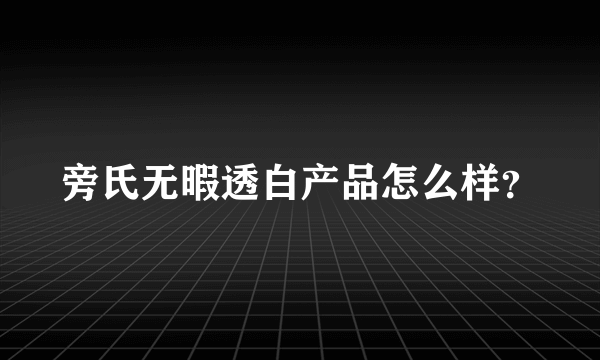 旁氏无暇透白产品怎么样?